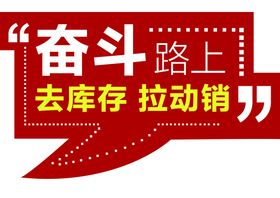 “奋斗路上
去库存 拉动销”